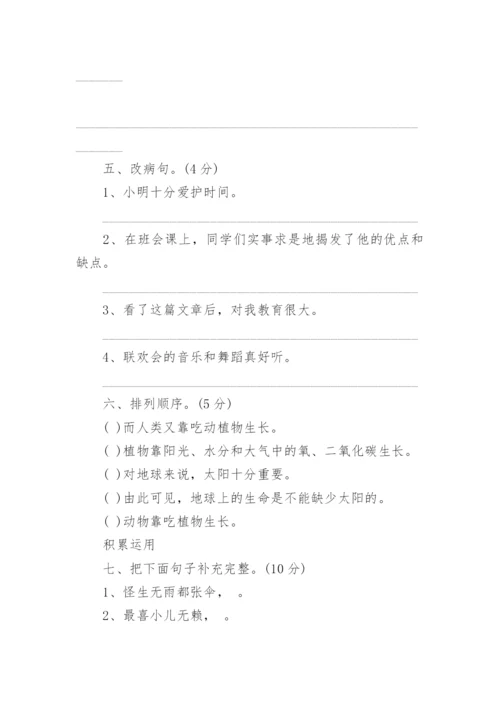 五、改病句。(4分)

1、小明十分爱护时间。

2、在班会课上，同学们实事求是地揭发了他的优点和缺点。

3、看了这篇文章后，对我教育很大。

4、联欢会的音乐和舞蹈真好听。

六、排列顺序。(5分)

( )而人类又靠吃动植物生长。

( )植物靠阳光、水分和大气中的氧、二氧化碳生长。

( )对地球来说，太阳十分重要。

( )由此可见，地球上的生命是不能缺少太阳的。

( )动物靠吃植物生长。

积累运用

七、把下面句子补充完整。(10分)

1、怪生无雨都张伞，　。

2、最喜小儿无赖，　。